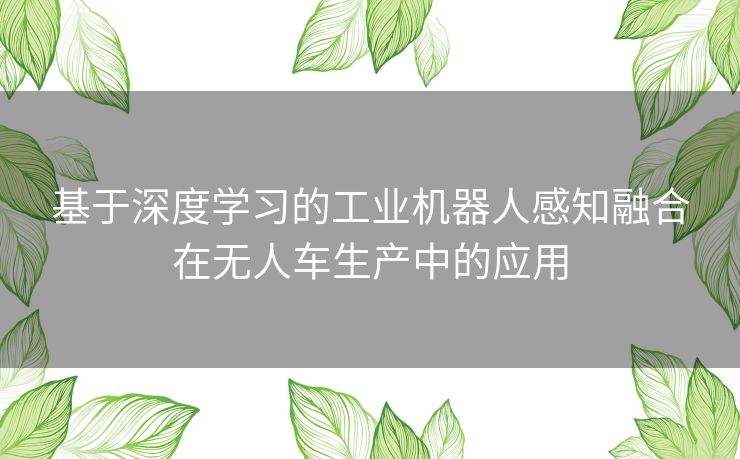 基于深度学习的工业机器人感知融合在无人车生产中的应用